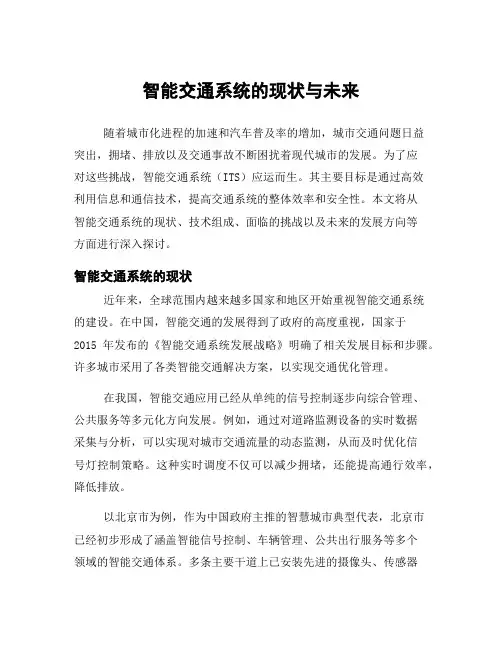 智能交通系统的现状与未来

随着城市化进程的加速和汽车普及率的增加，城市交通问题日益突出，拥堵、排放以及交通事故不断困扰着现代城市的发展。为了应对这些挑战，智能交通系统（ITS）应运而生。其主要目标是通过高效利用信息和通信技术，提高交通系统的整体效率和安全性。本文将从智能交通系统的现状、技术组成、面临的挑战以及未来的发展方向等方面进行深入探讨。

智能交通系统的现状

近年来，全球范围内越来越多国家和地区开始重视智能交通系统的建设。在中国，智能交通的发展得到了政府的高度重视，国家于2015 年发布的《智能交通系统发展战略》明确了相关发展目标和步骤。许多城市采用了各类智能交通解决方案，以实现交通优化管理。

在我国，智能交通应用已经从单纯的信号控制逐步向综合管理、公共服务等多元化方向发展。例如，通过对道路监测设备的实时数据采集与分析，可以实现对城市交通流量的动态监测，从而及时优化信号灯控制策略。这种实时调度不仅可以减少拥堵，还能提高通行效率，降低排放。

以北京市为例，作为中国政府主推的智慧城市典型代表，北京市已经初步形成了涵盖智能信号控制、车辆管理、公共出行服务等多个领域的智能交通体系。多条主要干道上已安装先进的摄像头、传感器